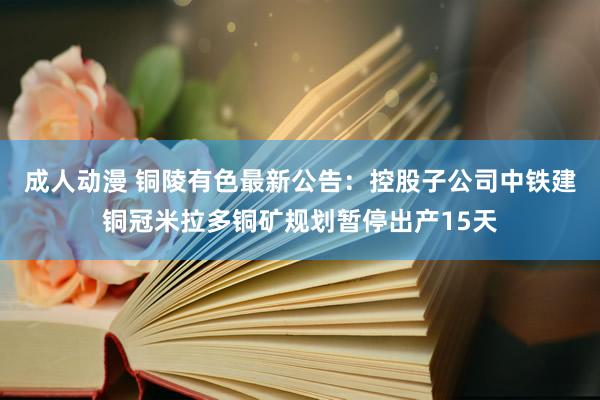 成人动漫 铜陵有色最新公告：控股子公司中铁建铜冠米拉多铜矿规划暂停出产15天